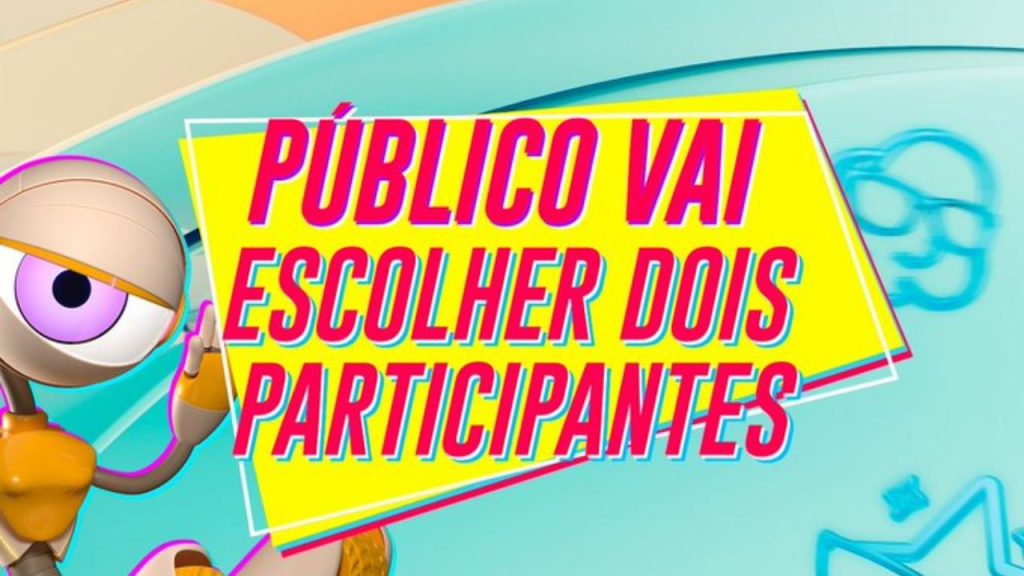 PÚBLICO VAI ESCOLHER DOIS PARTICIPANTES